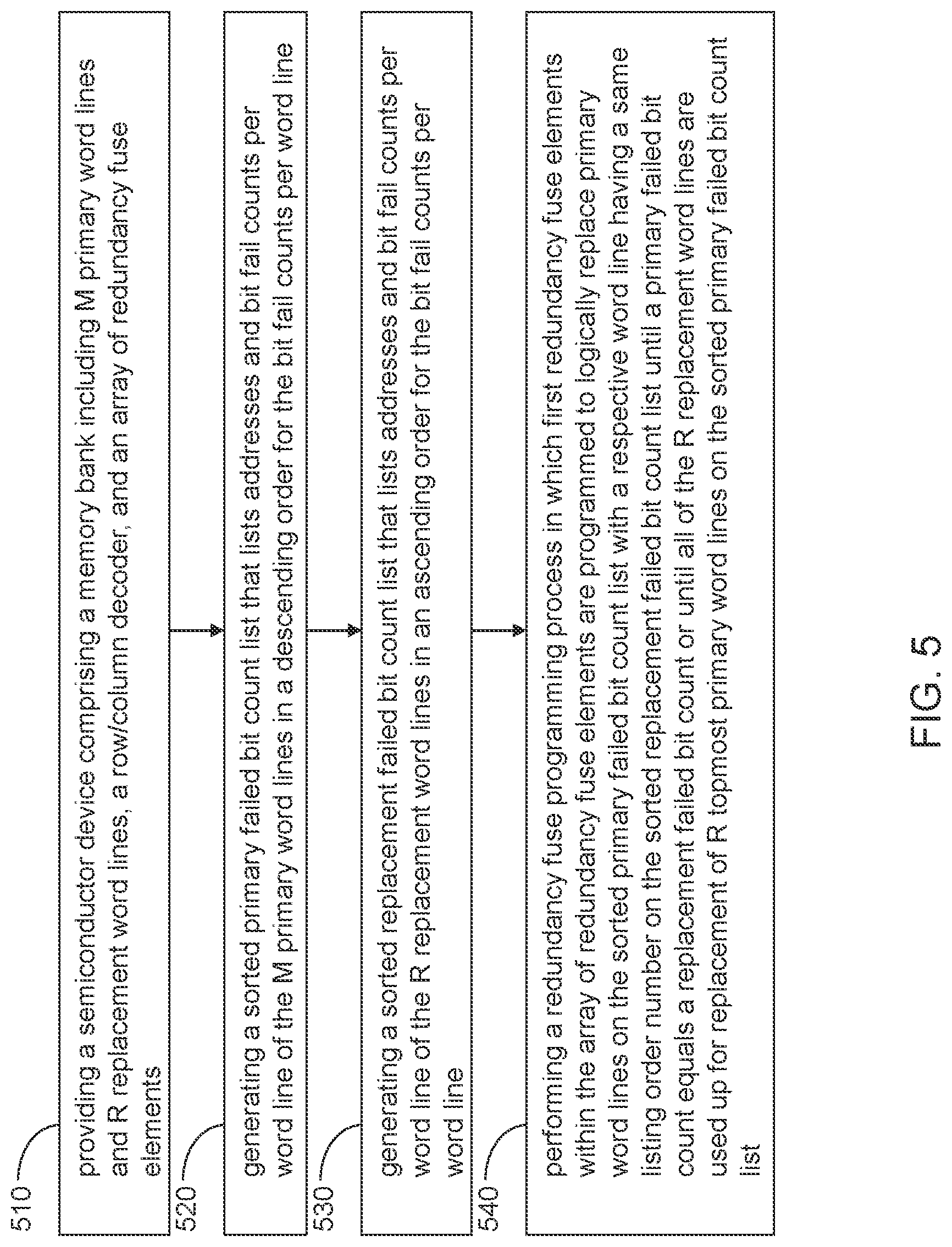 510

providing a semiconductor device comprising a memory bank including M primary word lines and R replacement word lines, a row/column decoder, and an array of redundancy fuse elements

520

generating a sorted primary failed bit count list that lists addresses and bit fail counts per word line of the M primary word lines in a descending order for the bit fail counts per word line

530

generating a sorted replacement failed bit count list that lists addresses and bit fail counts per word line of the R replacement word lines in an ascending order for the bit fail counts per word line

540

performing a redundancy fuse programming process in which first redundancy fuse elements within the array of redundancy fuse elements are programmed to logically replace primary word lines on the sorted primary failed bit count list with a respective word line having a same listing order number on the sorted replacement failed bit count list until a primary failed bit count equals a replacement failed bit count or until all of the R replacement word lines are used up for replacement of R topmost primary word lines on the sorted primary failed bit count list

FIG. 5